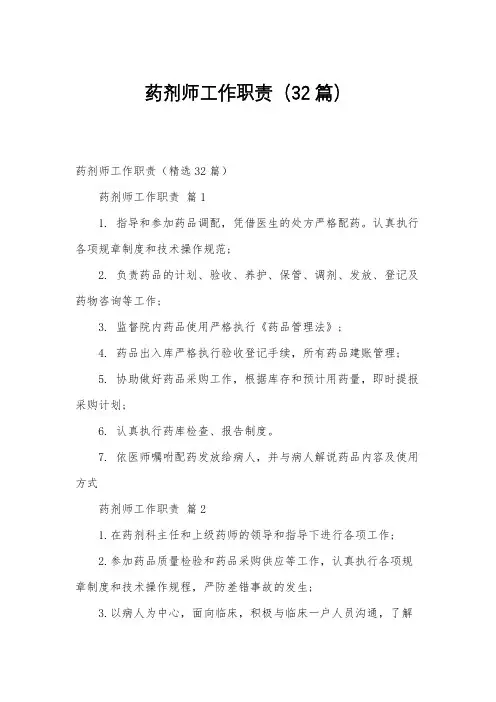 药剂师工作职责（32篇）

药剂师工作职责（精选32篇）

药剂师工作职责 篇1

1. 指导和参加药品调配，凭借医生的处方严格配药。认真执行各项规章制度和技术操作规范；

2. 负责药品的计划、验收、养护、保管、调剂、发放、登记及药物咨询等工作；

3. 监督院内药品使用严格执行《药品管理法》；

4. 药品出入库严格执行验收登记手续，所有药品建账管理；

5. 协助做好药品采购工作，根据库存和预计用药量，即时提报采购计划；

6. 认真执行药库检查、报告制度。

7. 依医师嘱咐配药发放给病人，并与病人解说药品内容及使用方式

药剂师工作职责 篇2

1.在药剂科主任和上级药师的领导和指导下进行各项工作；

2.参加药品质量检验和药品采购供应等工作，认真执行各项规章制度和技术操作规程，严防差错事故的发生；

3.以病人为中心，面向临床，积极与临床一户人员沟通，了解